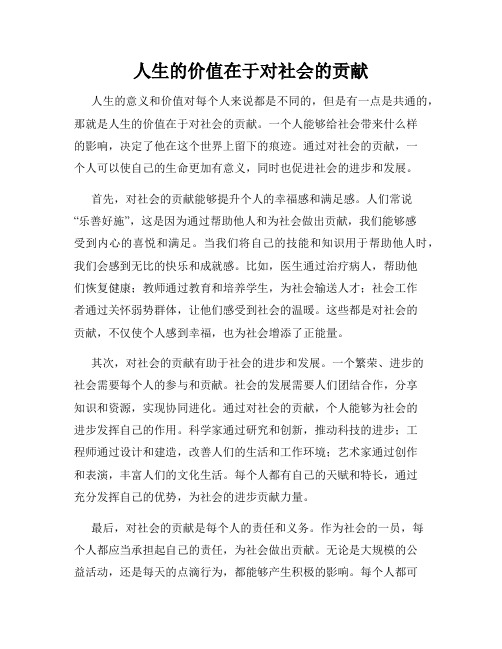 人生的价值在于对社会的贡献

人生的意义和价值对每个人来说都是不同的，但是有一点是共通的，那就是人生的价值在于对社会的贡献。一个人能够给社会带来什么样的影响，决定了他在这个世界上留下的痕迹。通过对社会的贡献，一个人可以使自己的生命更加有意义，同时也促进社会的进步和发展。

首先，对社会的贡献能够提升个人的幸福感和满足感。人们常说“乐善好施”，这是因为通过帮助他人和为社会做出贡献，我们能够感受到内心的喜悦和满足。当我们将自己的技能和知识用于帮助他人时，我们会感到无比的快乐和成就感。比如，医生通过治疗病人，帮助他们恢复健康；教师通过教育和培养学生，为社会输送人才；社会工作者通过关怀弱势群体，让他们感受到社会的温暖。这些都是对社会的贡献，不仅使个人感到幸福，也为社会增添了正能量。

其次，对社会的贡献有助于社会的进步和发展。一个繁荣、进步的社会需要每个人的参与和贡献。社会的发展需要人们团结合作，分享知识和资源，实现协同进化。通过对社会的贡献，个人能够为社会的进步发挥自己的作用。科学家通过研究和创新，推动科技的进步；工程师通过设计和建造，改善人们的生活和工作环境；艺术家通过创作和表演，丰富人们的文化生活。每个人都有自己的天赋和特长，通过充分发挥自己的优势，为社会的进步贡献力量。

最后，对社会的贡献是每个人的责任和义务。作为社会的一员，每个人都应当承担起自己的责任，为社会做出贡献。无论是大规模的公益活动，还是每天的点滴行为，都能够产生积极的影响。每个人都可